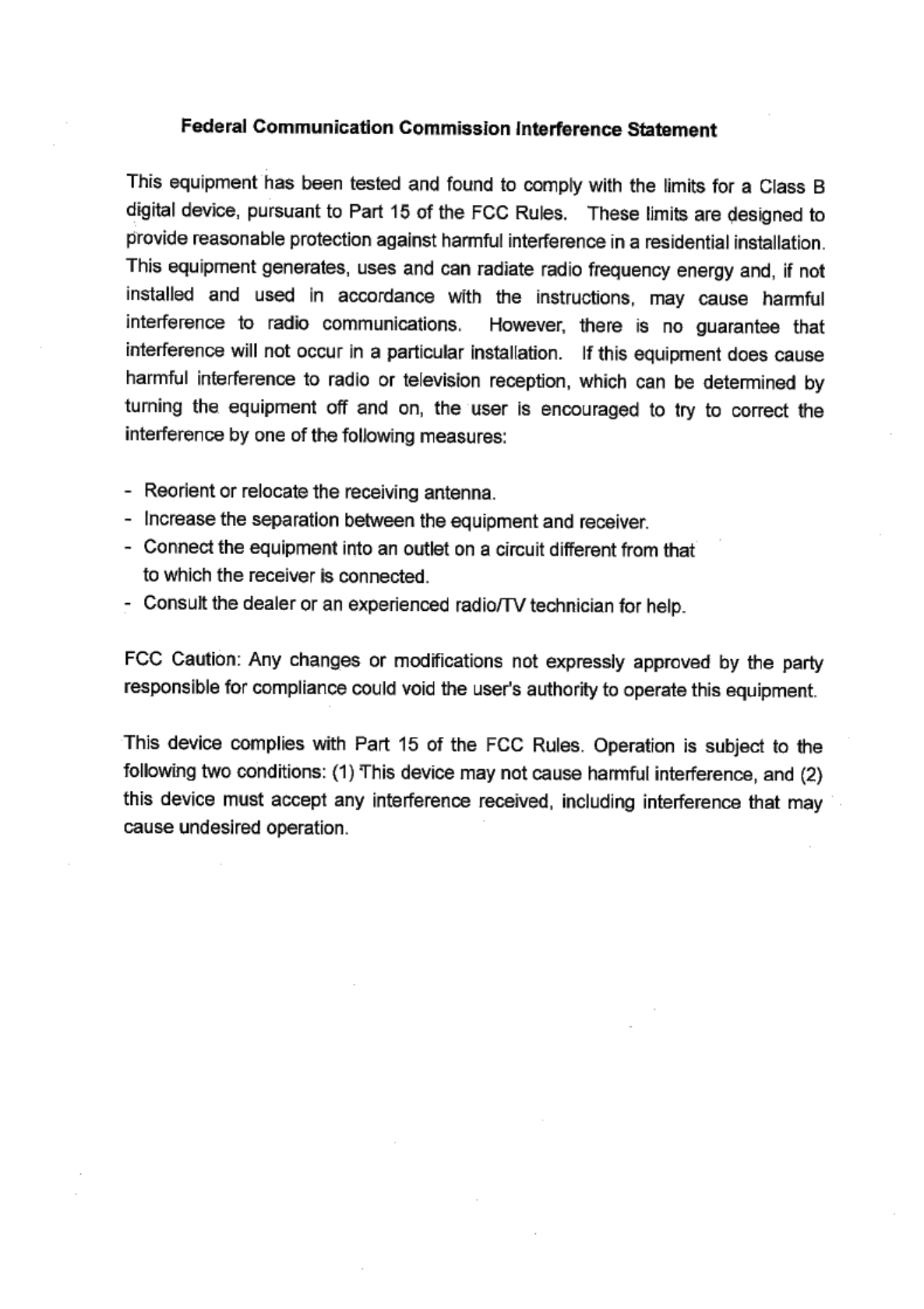 Federal Communication Commission Interference Statement

This equipment has been tested and found to comply with the limits for a Class B digital device, pursuant to Part 15 of the FCC Rules. These limits are designed to provide reasonable protection against harmful interference in a residential installation. This equipment generates, uses and can radiate radio frequency energy and, if not installed and used in accordance with the instructions, may cause harmful interference to radio communications. However, there is no guarantee that interference will not occur in a particular installation. If this equipment does cause harmful interference to radio or television reception, which can be determined by turning the equipment off and on, the user is encouraged to try to correct the interference by one of the following measures:

- Reorient or relocate the receiving antenna.
- Increase the separation between the equipment and receiver.
- Connect the equipment into an outlet on a circuit different from that to which the receiver is connected.
- Consult the dealer or an experienced radio/TV technician for help.

FCC Caution: Any changes or modifications not expressly approved by the party responsible for compliance could void the user's authority to operate this equipment.

This device complies with Part 15 of the FCC Rules. Operation is subject to the following two conditions: (1) This device may not cause harmful interference, and (2) this device must accept any interference received, including interference that may cause undesired operation.